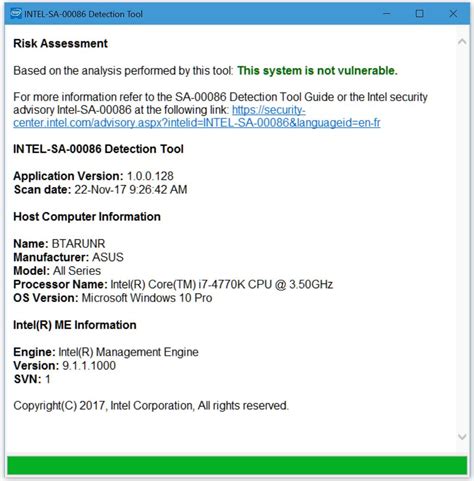 INTEL-SA-00086 Detection Tool

Risk Assessment

Based on the analysis performed by this tool: This system is not vulnerable.

For more information refer to the SA-00086 Detection Tool Guide or the Intel security advisory Intel-SA-00086 at the following link: https://security-center.intel.com/advisory.aspx?intelid=INTEL-SA-00086&languageid=en-fr

INTEL-SA-00086 Detection Tool

Application Version: 1.0.0.128
Scan date: 22-Nov-17 9:26:42 AM

Host Computer Information

Name: BTARUNR
Manufacturer: ASUS
Model: All Series
Processor Name: Intel(R) Core(TM) i7-4770K CPU @ 3.50GHz
OS Version: Microsoft Windows 10 Pro

Intel(R) ME Information

Engine: Intel(R) Management Engine
Version: 9.1.1.1000
SVN: 1

Copyright(C) 2017, Intel Corporation, All rights reserved.